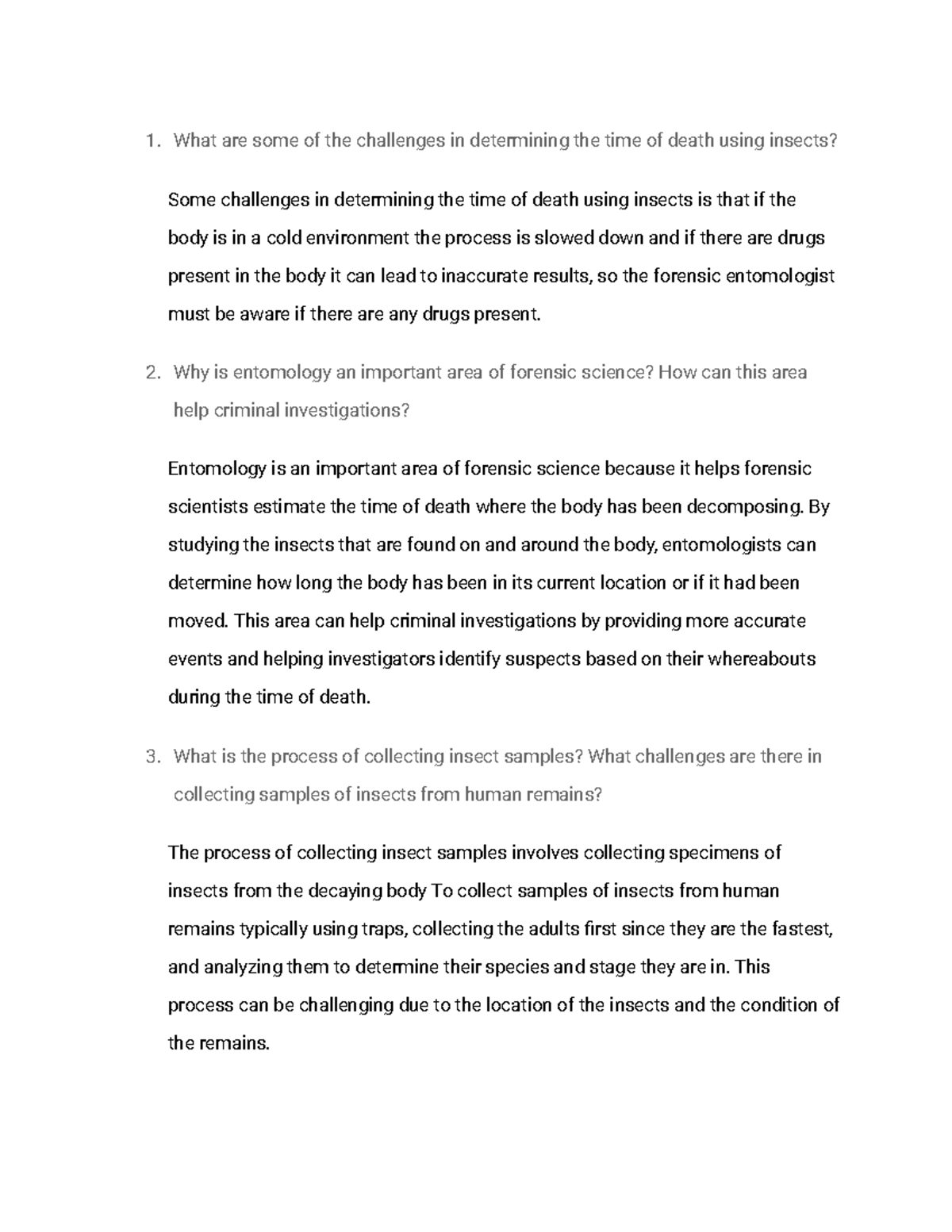 1. What are some of the challenges in determining the time of death using insects?

Some challenges in determining the time of death using insects is that if the body is in a cold environment the process is slowed down and if there are drugs present in the body it can lead to inaccurate results, so the forensic entomologist must be aware if there are any drugs present.

2. Why is entomology an important area of forensic science? How can this area help criminal investigations?

Entomology is an important area of forensic science because it helps forensic scientists estimate the time of death where the body has been decomposing. By studying the insects that are found on and around the body, entomologists can determine how long the body has been in its current location or if it had been moved. This area can help criminal investigations by providing more accurate events and helping investigators identify suspects based on their whereabouts during the time of death.

3. What is the process of collecting insect samples? What challenges are there in collecting samples of insects from human remains?

The process of collecting insect samples involves collecting specimens of insects from the decaying body To collect samples of insects from human remains typically using traps, collecting the adults first since they are the fastest, and analyzing them to determine their species and stage they are in. This process can be challenging due to the location of the insects and the condition of the remains.